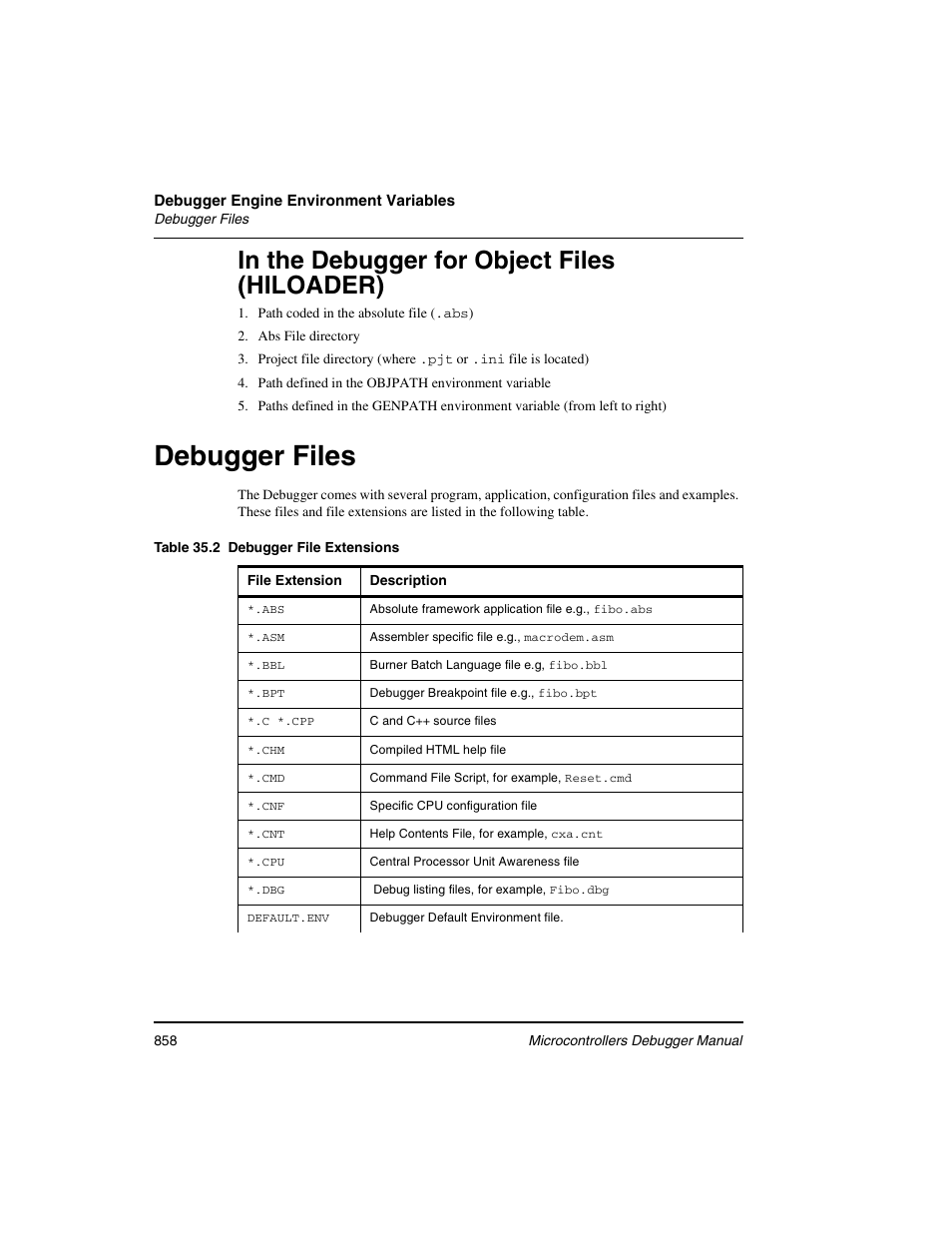 Debugger Engine Environment Variables
Debugger Files

In the Debugger for Object Files (HILOADER)

1. Path coded in the absolute file (.abs)
2. Abs File directory
3. Project file directory (where .pjt or .ini file is located)
4. Path defined in the OBJPATH environment variable
5. Paths defined in the GENPATH environment variable (from left to right)

Debugger Files

The Debugger comes with several program, application, configuration files and examples. These files and file extensions are listed in the following table.

Table 35.2 Debugger File Extensions

| File Extension | Description |
|---|---|
| *.ABS | Absolute framework application file e.g., fibo.abs |
| *.ASM | Assembler specific file e.g., macrodem.asm |
| *.BBL | Burner Batch Language file e.g, fibo.bbl |
| *.BPT | Debugger Breakpoint file e.g., fibo.bpt |
| *.C *.CPP | C and C++ source files |
| *.CHM | Compiled HTML help file |
| *.CMD | Command File Script, for example, Reset.cmd |
| *.CNF | Specific CPU configuration file |
| *.CNT | Help Contents File, for example, cxa.cnt |
| *.CPU | Central Processor Unit Awareness file |
| *.DBG | Debug listing files, for example, Fibo.dbg |
| DEFAULT.ENV | Debugger Default Environment file. |

858 Microcontrollers Debugger Manual